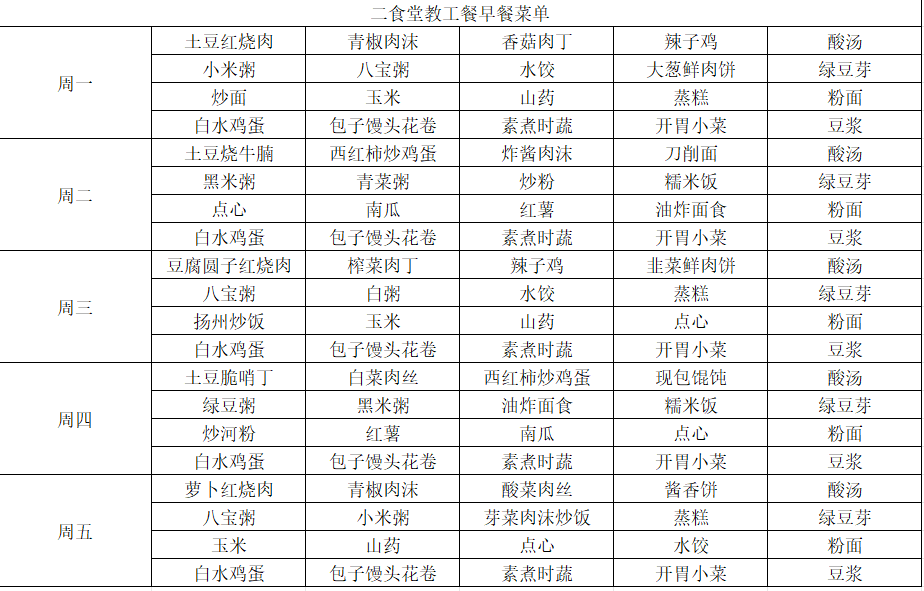 二食堂教工餐早餐菜单

| | | | | | |
|---|---|---|---|---|---|
| 周一 | 土豆红烧肉 | 青椒肉沫 | 香菇肉丁 | 辣子鸡 | 酸汤 |
| | 小米粥 | 八宝粥 | 水饺 | 大葱鲜肉饼 | 绿豆芽 |
| | 炒面 | 玉米 | 山药 | 蒸糕 | 粉面 |
| | 白水鸡蛋 | 包子馒头花卷 | 素煮时蔬 | 开胃小菜 | 豆浆 |
| 周二 | 土豆烧牛腩 | 西红柿炒鸡蛋 | 炸酱肉沫 | 刀削面 | 酸汤 |
| | 黑米粥 | 青菜粥 | 炒粉 | 糯米饭 | 绿豆芽 |
| | 点心 | 南瓜 | 红薯 | 油炸面食 | 粉面 |
| | 白水鸡蛋 | 包子馒头花卷 | 素煮时蔬 | 开胃小菜 | 豆浆 |
| 周三 | 豆腐圆子红烧肉 | 榨菜肉丁 | 辣子鸡 | 韭菜鲜肉饼 | 酸汤 |
| | 八宝粥 | 白粥 | 水饺 | 蒸糕 | 绿豆芽 |
| | 扬州炒饭 | 玉米 | 山药 | 点心 | 粉面 |
| | 白水鸡蛋 | 包子馒头花卷 | 素煮时蔬 | 开胃小菜 | 豆浆 |
| 周四 | 土豆脆哨丁 | 白菜肉丝 | 西红柿炒鸡蛋 | 现包馄饨 | 酸汤 |
| | 绿豆粥 | 黑米粥 | 油炸面食 | 糯米饭 | 绿豆芽 |
| | 炒河粉 | 红薯 | 南瓜 | 点心 | 粉面 |
| | 白水鸡蛋 | 包子馒头花卷 | 素煮时蔬 | 开胃小菜 | 豆浆 |
| 周五 | 萝卜红烧肉 | 青椒肉沫 | 酸菜肉丝 | 酱香饼 | 酸汤 |
| | 八宝粥 | 小米粥 | 芽菜肉沫炒饭 | 蒸糕 | 绿豆芽 |
| | 玉米 | 山药 | 点心 | 水饺 | 粉面 |
| | 白水鸡蛋 | 包子馒头花卷 | 素煮时蔬 | 开胃小菜 | 豆浆 |